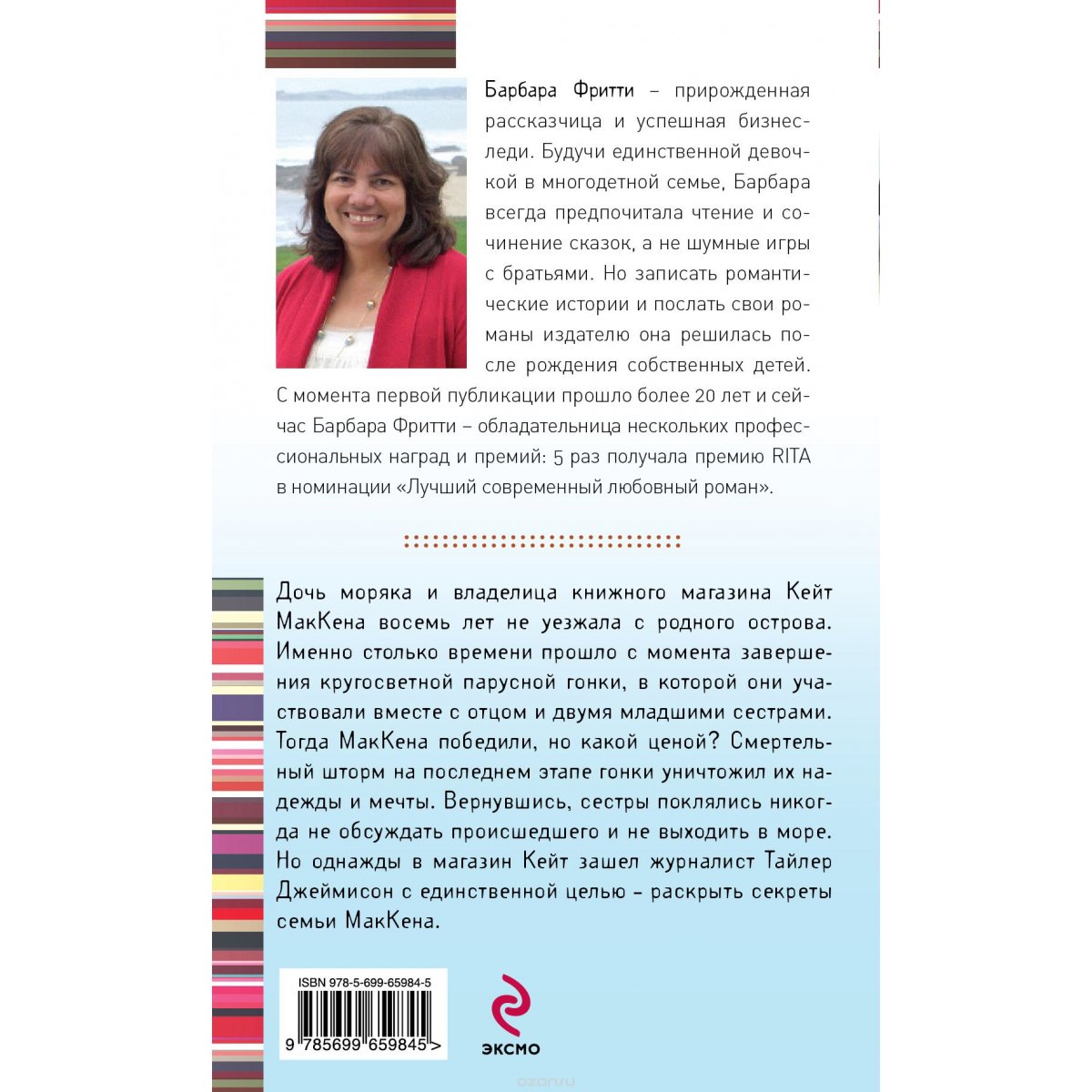 Барбара Фритти – прирожденная рассказчица и успешная бизнес-леди. Будучи единственной девочкой в многодетной семье, Барбара всегда предпочитала чтение и сочинение сказок, а не шумные игры с братьями. Но записать романтические истории и послать свои романы издателю она решилась после рождения собственных детей. С момента первой публикации прошло более 20 лет и сейчас Барбара Фритти – обладательница нескольких профессиональных наград и премий: 5 раз получала премию RITA в номинации «Лучший современный любовный роман».

Дочь моряка и владелица книжного магазина Кейт МакКена восемь лет не уезжала с родного острова. Именно столько времени прошло с момента завершения кругосветной парусной гонки, в которой они участвовали вместе с отцом и двумя младшими сестрами. Тогда МакКена победили, но какой ценой? Смертельный шторм на последнем этапе гонки уничтожил их надежды и мечты. Вернувшись, сестры поклялись никогда не обсуждать происшедшего и не выходить в море. Но однажды в магазин Кейт зашел журналист Тайлер Джеймисон с единственной целью – раскрыть секреты семьи МакКена.

ISBN 978-5-699-65984-5

9 785699 659845 >

ЭКСМО

ozon.ru